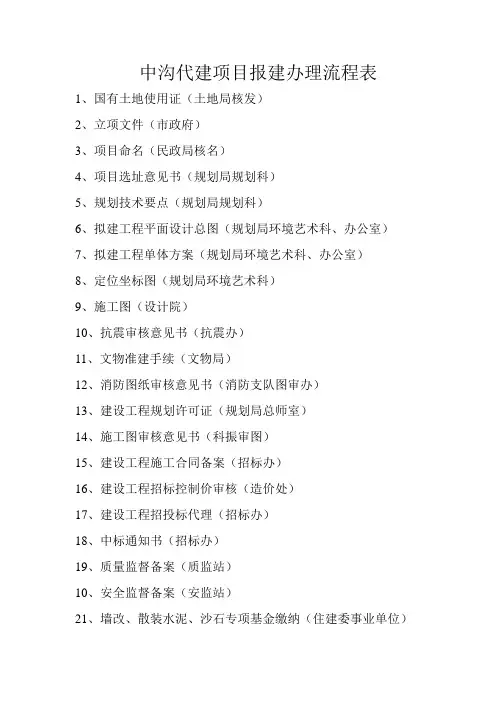 中沟代建项目报建办理流程表

1、国有土地使用证（土地局核发）

2、立项文件（市政府）

3、项目命名（民政局核名）

4、项目选址意见书（规划局规划科）

5、规划技术要点（规划局规划科）

6、拟建工程平面设计总图（规划局环境艺术科、办公室）

7、拟建工程单体方案（规划局环境艺术科、办公室）

8、定位坐标图（规划局环境艺术科）

9、施工图（设计院）

10、抗震审核意见书（抗震办）

11、文物准建手续（文物局）

12、消防图纸审核意见书（消防支队图审办）

13、建设工程规划许可证（规划局总师室）

14、施工图审核意见书（科振审图）

15、建设工程施工合同备案（招标办）

16、建设工程招标控制价审核（造价处）

17、建设工程招投标代理（招标办）

18、中标通知书（招标办）

19、质量监督备案（质监站）

10、安全监督备案（安监站）

21、墙改、散装水泥、沙石专项基金缴纳（住建委事业单位）